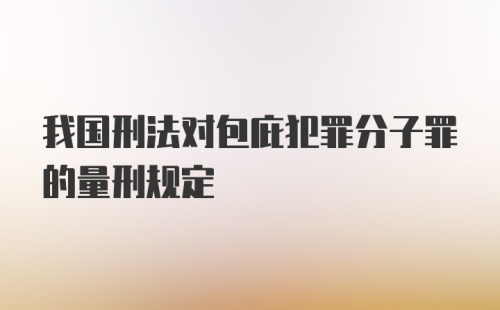 我国刑法对包庇犯罪分子罪的量刑规定